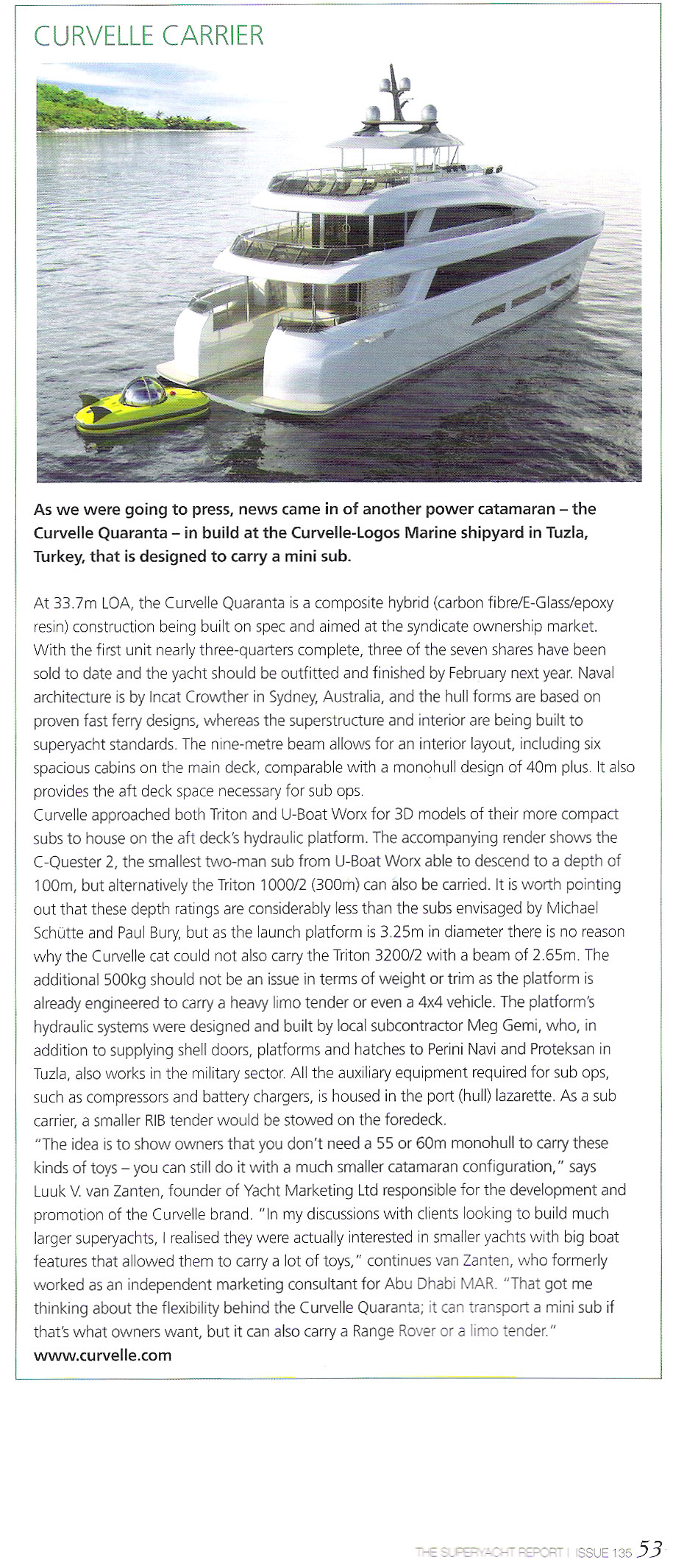 CURVELLE CARRIER

As we were going to press, news came in of another power catamaran – the Curvelle Quaranta – in build at the Curvelle-Logos Marine shipyard in Tuzla, Turkey, that is designed to carry a mini sub.

At 33.7m LOA, the Curvelle Quaranta is a composite hybrid (carbon fibre/E-Glass/epoxy resin) construction being built on spec and aimed at the syndicate ownership market. With the first unit nearly three-quarters complete, three of the seven shares have been sold to date and the yacht should be outfitted and finished by February next year. Naval architecture is by Incat Crowther in Sydney, Australia, and the hull forms are based on proven fast ferry designs, whereas the superstructure and interior are being built to superyacht standards. The nine-metre beam allows for an interior layout, including six spacious cabins on the main deck, comparable with a monohull design of 40m plus. It also provides the aft deck space necessary for sub ops.
Curvelle approached both Triton and U-Boat Worx for 3D models of their more compact subs to house on the aft deck's hydraulic platform. The accompanying render shows the C-Quester 2, the smallest two-man sub from U-Boat Worx able to descend to a depth of 100m, but alternatively the Triton 1000/2 (300m) can also be carried. It is worth pointing out that these depth ratings are considerably less than the subs envisaged by Michael Schütte and Paul Bury, but as the launch platform is 3.25m in diameter there is no reason why the Curvelle cat could not also carry the Triton 3200/2 with a beam of 2.65m. The additional 500kg should not be an issue in terms of weight or trim as the platform is already engineered to carry a heavy limo tender or even a 4x4 vehicle. The platform's hydraulic systems were designed and built by local subcontractor Meg Gemi, who, in addition to supplying shell doors, platforms and hatches to Perini Navi and Proteksan in Tuzla, also works in the military sector. All the auxiliary equipment required for sub ops, such as compressors and battery chargers, is housed in the port (hull) lazarette. As a sub carrier, a smaller RIB tender would be stowed on the foredeck.
"The idea is to show owners that you don't need a 55 or 60m monohull to carry these kinds of toys – you can still do it with a much smaller catamaran configuration," says Luuk V. van Zanten, founder of Yacht Marketing Ltd responsible for the development and promotion of the Curvelle brand. "In my discussions with clients looking to build much larger superyachts, I realised they were actually interested in smaller yachts with big boat features that allowed them to carry a lot of toys," continues van Zanten, who formerly worked as an independent marketing consultant for Abu Dhabi MAR. "That got me thinking about the flexibility behind the Curvelle Quaranta; it can transport a mini sub if that's what owners want, but it can also carry a Range Rover or a limo tender."
www.curvelle.com

THE SUPERYACHT REPORT | ISSUE 135 53